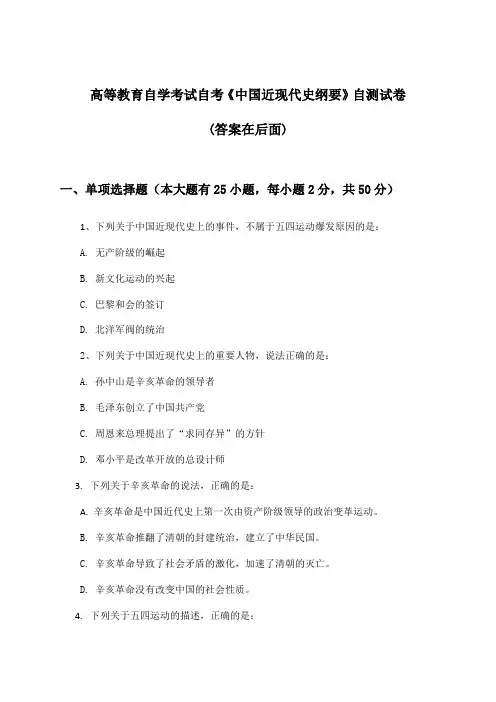 高等教育自学考试自考《中国近现代史纲要》自测试卷

(答案在后面)

一、单项选择题（本大题有25小题，每小题2分，共50分）

1、下列关于中国近现代史上的事件，不属于五四运动爆发原因的是：

A. 无产阶级的崛起

B. 新文化运动的兴起

C. 巴黎和会的签订

D. 北洋军阀的统治

2、下列关于中国近现代史上的重要人物，说法正确的是：

A. 孙中山是辛亥革命的领导者

B. 毛泽东创立了中国共产党

C. 周恩来总理提出了“求同存异”的方针

D. 邓小平是改革开放的总设计师

3. 下列关于辛亥革命的说法，正确的是：

A. 辛亥革命是中国近代史上第一次由资产阶级领导的政治变革运动。

B. 辛亥革命推翻了清朝的封建统治，建立了中华民国。

C. 辛亥革命导致了社会矛盾的激化，加速了清朝的灭亡。

D. 辛亥革命没有改变中国的社会性质。

4. 下列关于五四运动的描述，正确的是：